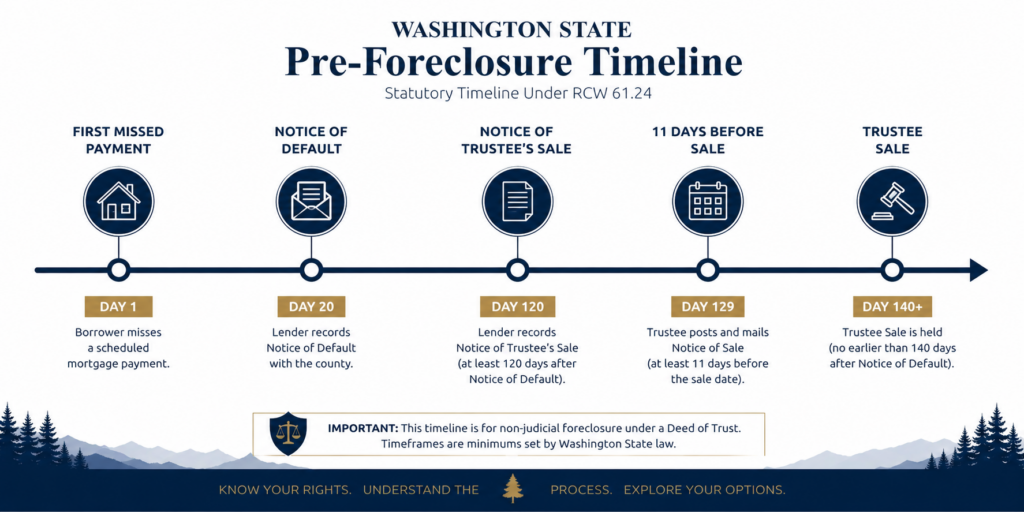 WASHINGTON STATE

Pre-Foreclosure Timeline

Statutory Timeline Under RCW 61.24

FIRST MISSED PAYMENT

DAY 1

Borrower misses a scheduled mortgage payment.

NOTICE OF DEFAULT

DAY 20

Lender records Notice of Default with the county.

NOTICE OF TRUSTEE'S SALE

DAY 120

Lender records Notice of Trustee's Sale (at least 120 days after Notice of Default).

11 DAYS BEFORE SALE

DAY 129

Trustee posts and mails Notice of Sale (at least 11 days before the sale date).

TRUSTEE SALE

DAY 140+

Trustee Sale is held (no earlier than 140 days after Notice of Default).

IMPORTANT: This timeline is for non-judicial foreclosure under a Deed of Trust. Timeframes are minimums set by Washington State law.

KNOW YOUR RIGHTS. UNDERSTAND THE PROCESS. EXPLORE YOUR OPTIONS.